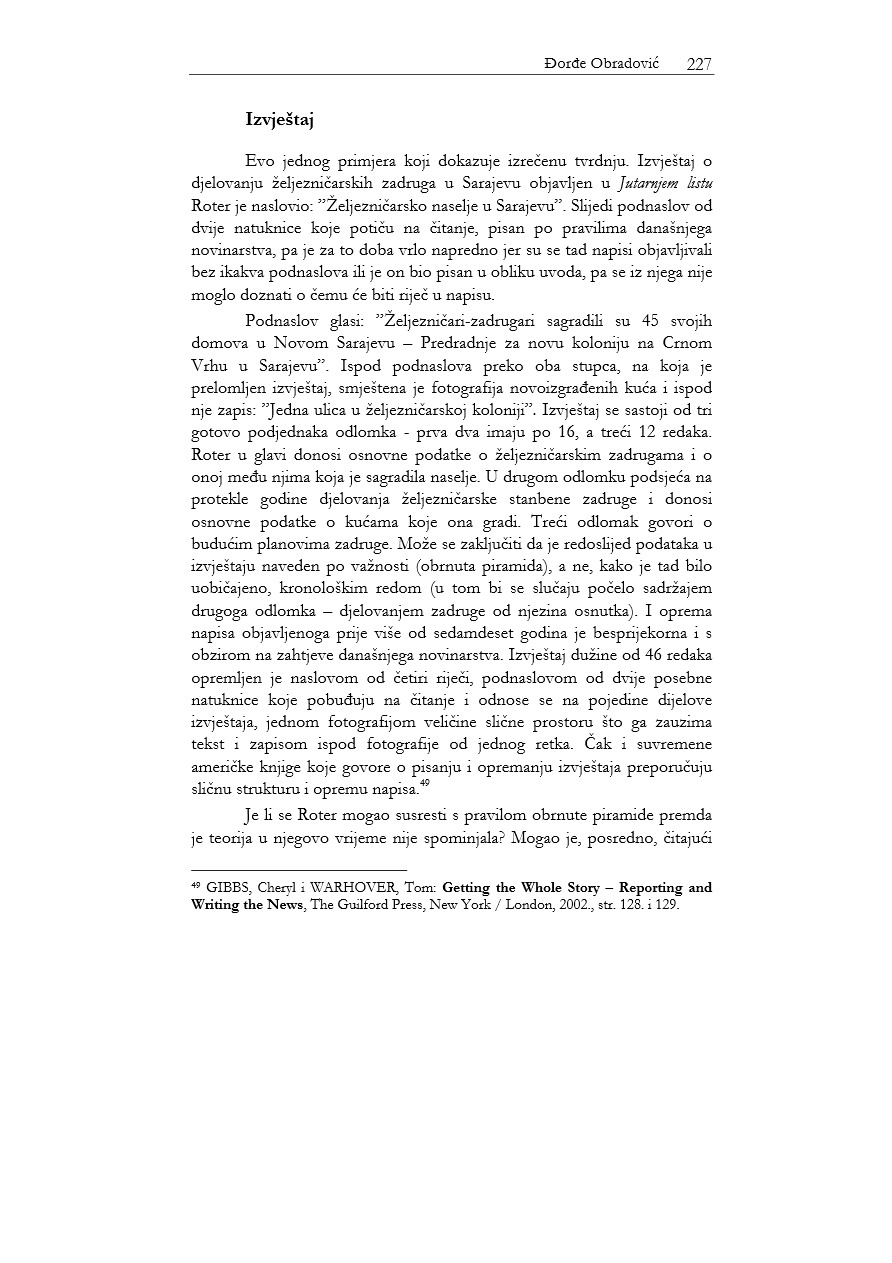 Đorđe Obradović 227

Izvještaj

Evo jednog primjera koji dokazuje izrečenu tvrdnju. Izvještaj o djelovanju željezničarskih zadruga u Sarajevu objavljen u Jutarnjem listu Roter je naslovio: ”Željezničarsko naselje u Sarajevu”. Slijedi podnaslov od dvije natuknice koje potiču na čitanje, pisan po pravilima današnjega novinarstva, pa je za to doba vrlo napredno jer su se tad napisi objavljivali bez ikakva podnaslova ili je on bio pisan u obliku uvoda, pa se iz njega nije moglo doznati o čemu će biti riječ u napisu.

Podnaslov glasi: ”Željezničari-zadrugari sagradili su 45 svojih domova u Novom Sarajevu – Predradnje za novu koloniju na Crnom Vrhu u Sarajevu”. Ispod podnaslova preko oba stupca, na koja je prelomljen izvještaj, smještena je fotografija novoizgrađenih kuća i ispod nje zapis: ”Jedna ulica u željezničarskoj koloniji”. Izvještaj se sastoji od tri gotovo podjednaka odlomka - prva dva imaju po 16, a treći 12 redaka. Roter u glavi donosi osnovne podatke o željezničarskim zadrugama i o onoj među njima koja je sagradila naselje. U drugom odlomku podsjeća na protekle godine djelovanja željezničarske stanbene zadruge i donosi osnovne podatke o kućama koje ona gradi. Treći odlomak govori o budućim planovima zadruge. Može se zaključiti da je redoslijed podataka u izvještaju naveden po važnosti (obrnuta piramida), a ne, kako je tad bilo uobičajeno, kronološkim redom (u tom bi se slučaju počelo sadržajem drugoga odlomka – djelovanjem zadruge od njezina osnutka). I oprema napisa objavljenoga prije više od sedamdeset godina je besprijekorna i s obzirom na zahtjeve današnjega novinarstva. Izvještaj dužine od 46 redaka opremljen je naslovom od četiri riječi, podnaslovom od dvije posebne natuknice koje pobuđuju na čitanje i odnose se na pojedine dijelove izvještaja, jednom fotografijom veličine slične prostoru što ga zauzima tekst i zapisom ispod fotografije od jednog retka. Čak i suvremene američke knjige koje govore o pisanju i opremanju izvještaja preporučuju sličnu strukturu i opremu napisa.$^{49}$

Je li se Roter mogao susresti s pravilom obrnute piramide premda je teorija u njegovo vrijeme nije spominjala? Mogao je, posredno, čitajući

$^{49}$ GIBBS, Cheryl i WARHOVER, Tom: Getting the Whole Story – Reporting and Writing the News, The Guilford Press, New York / London, 2002., str. 128. i 129.